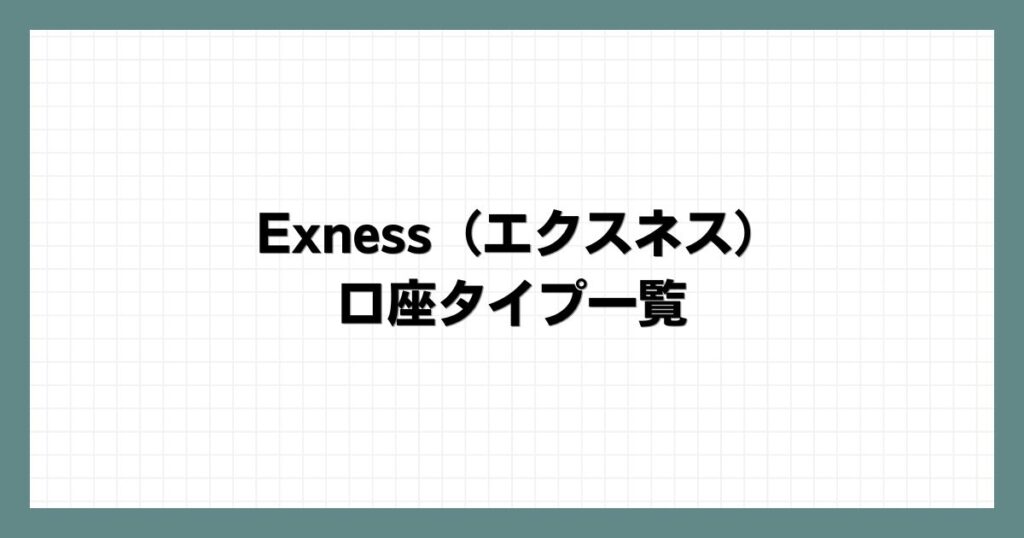 Exness（エクスネス）
口座タイプ一覧